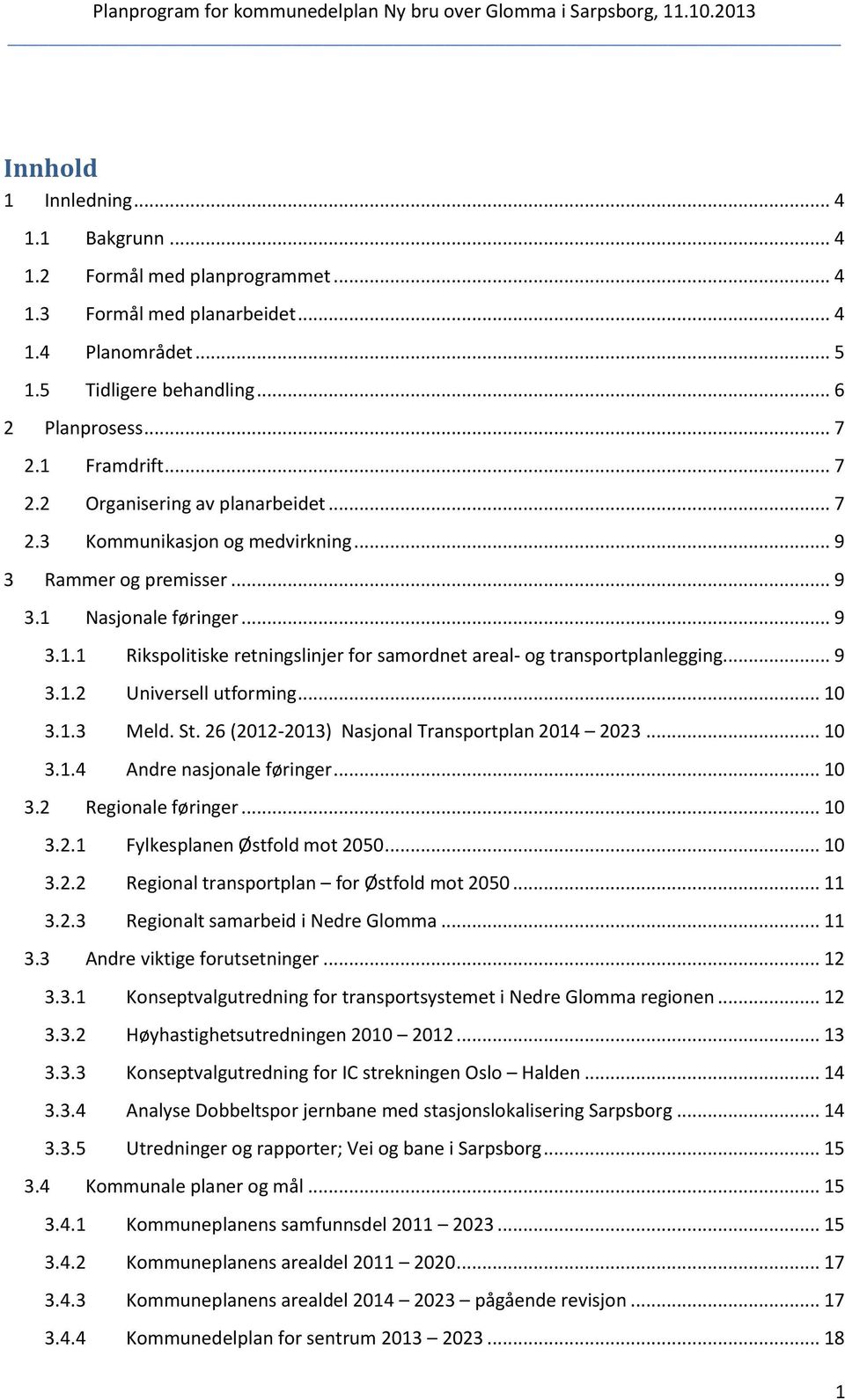 Planprogram for kommunedelplan Ny bru over Glomma i Sarpsborg, 11.10.2013

Innhold

1 Innledning ... 4
1.1 Bakgrunn ... 4
1.2 Formål med planprogrammet ... 4
1.3 Formål med planarbeidet ... 4
1.4 Planområdet ... 5
1.5 Tidligere behandling ... 6
2 Planprosess ... 7
2.1 Framdrift ... 7
2.2 Organisering av planarbeidet ... 7
2.3 Kommunikasjon og medvirkning ... 9
3 Rammer og premisser ... 9
3.1 Nasjonale føringer ... 9
3.1.1 Rikspolitiske retningslinjer for samordnet areal- og transportplanlegging ... 9
3.1.2 Universell utforming ... 10
3.1.3 Meld. St. 26 (2012-2013) Nasjonal Transportplan 2014 – 2023 ... 10
3.1.4 Andre nasjonale føringer ... 10
3.2 Regionale føringer ... 10
3.2.1 Fylkesplanen Østfold mot 2050 ... 10
3.2.2 Regional transportplan – for Østfold mot 2050 ... 11
3.2.3 Regionalt samarbeid i Nedre Glomma ... 11
3.3 Andre viktige forutsetninger ... 12
3.3.1 Konseptvalgutredning for transportsystemet i Nedre Glomma regionen ... 12
3.3.2 Høyhastighetsutredningen 2010 – 2012 ... 13
3.3.3 Konseptvalgutredning for IC strekningen Oslo – Halden ... 14
3.3.4 Analyse Dobbeltspor jernbane med stasjonslokalisering Sarpsborg ... 14
3.3.5 Utredninger og rapporter; Vei og bane i Sarpsborg ... 15
3.4 Kommunale planer og mål ... 15
3.4.1 Kommuneplanens samfunnsdel 2011 – 2023 ... 15
3.4.2 Kommuneplanens arealdel 2011 – 2020 ... 17
3.4.3 Kommuneplanens arealdel 2014 – 2023 – pågående revisjon ... 17
3.4.4 Kommunedelplan for sentrum 2013 – 2023 ... 18

1